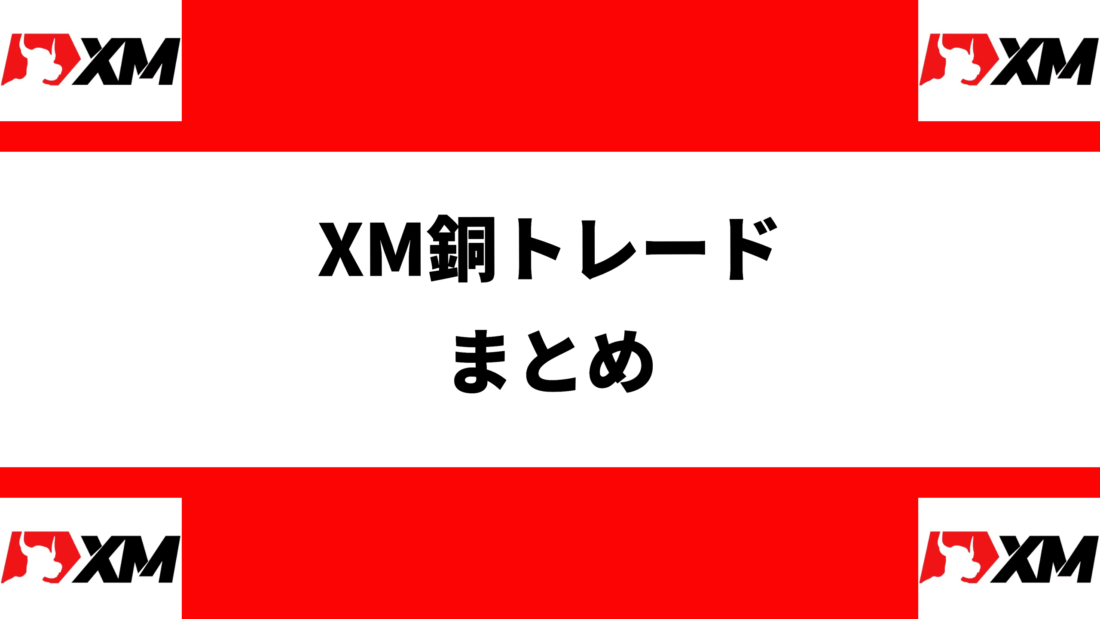 XM XM

XM銅トレード
まとめ

XM XM